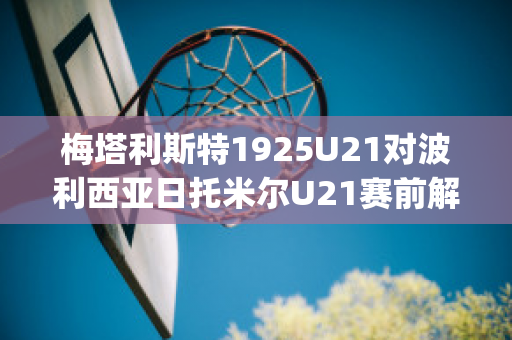 梅塔利斯特1925U21对波利西亚日托米尔U21赛前解